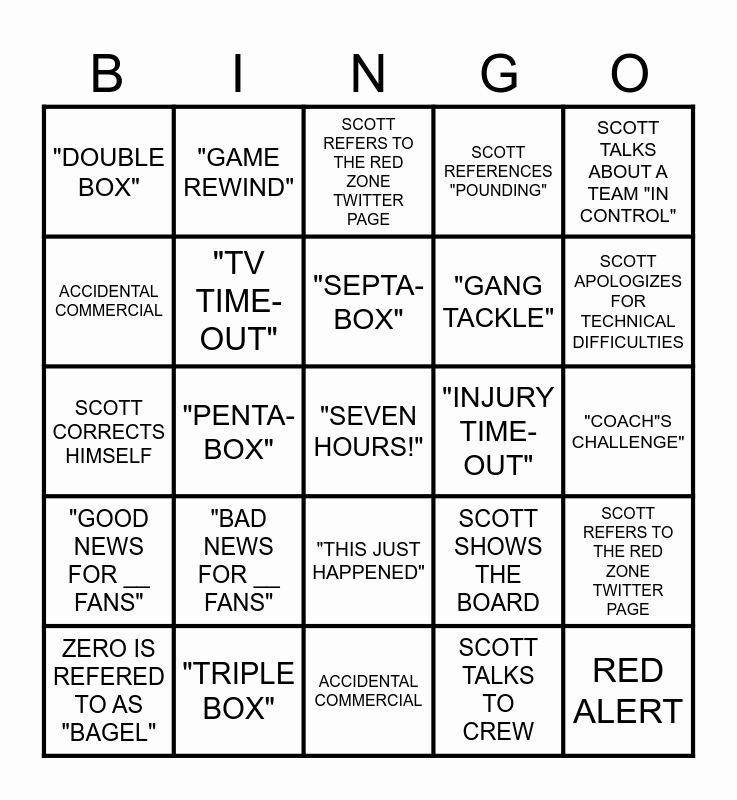 | B | I | N | G | O |
|---|---|---|---|---|
| "DOUBLE BOX" | "GAME REWIND" | SCOTT REFERS TO THE RED ZONE TWITTER PAGE | SCOTT REFERENCES "POUNDING" | SCOTT TALKS ABOUT A TEAM "IN CONTROL" |
| ACCIDENTAL COMMERCIAL | "TV TIME-OUT" | "SEPTA-BOX" | "GANG TACKLE" | SCOTT APOLOGIZES FOR TECHNICAL DIFFICULTIES |
| SCOTT CORRECTS HIMSELF | "PENTA-BOX" | "SEVEN HOURS!" | "INJURY TIME-OUT" | "COACH"S CHALLENGE" |
| "GOOD NEWS FOR __ FANS" | "BAD NEWS FOR __ FANS" | "THIS JUST HAPPENED" | SCOTT SHOWS THE BOARD | SCOTT REFERS TO THE RED ZONE TWITTER PAGE |
| ZERO IS REFERED TO AS "BAGEL" | "TRIPLE BOX" | ACCIDENTAL COMMERCIAL | SCOTT TALKS TO CREW | RED ALERT |